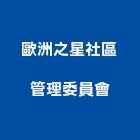 歐洲之星社區

管理委員會